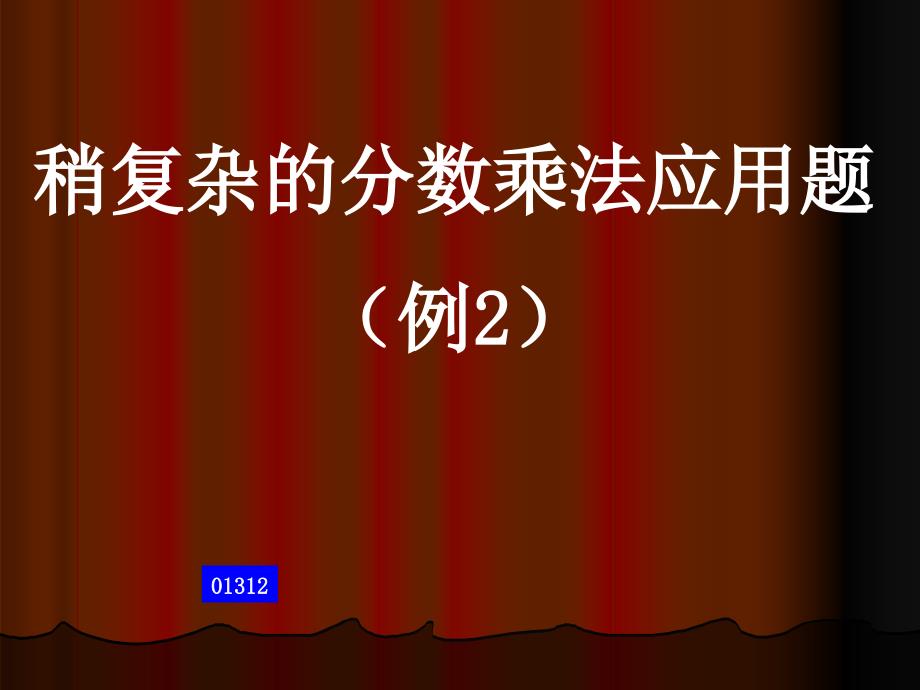 稍复杂的分数乘法应用题

（例2）

01312